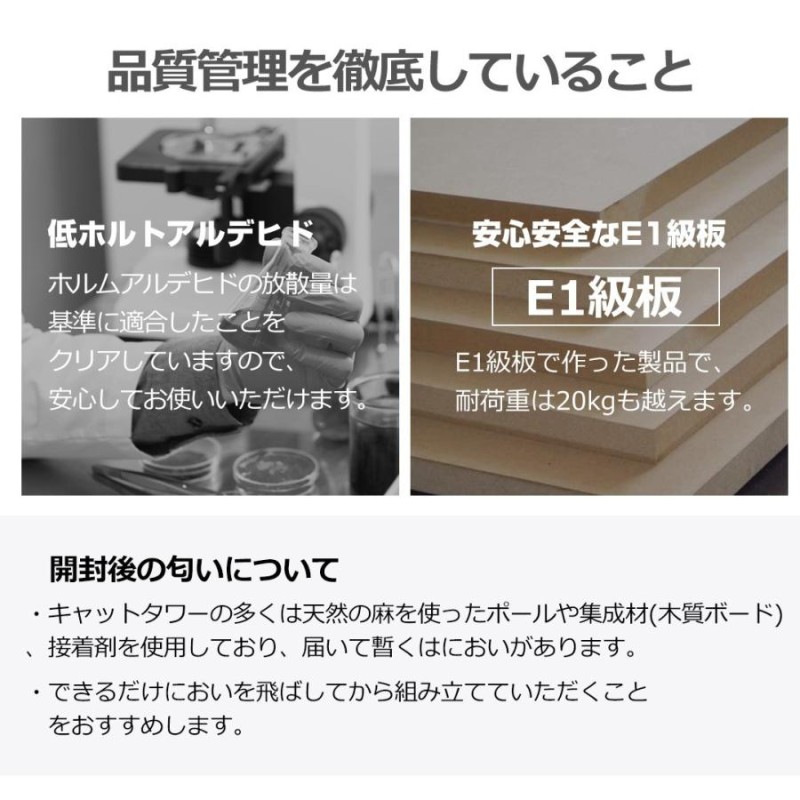 品質管理を徹底していること

低ホルトアルデヒド

ホルムアルデヒドの放散量は基準に適合したことをクリアしていますので、安心してお使いいただけます。

安心安全なE1級板

E1級板

E1級板で作った製品で、耐荷重は20kgも越えます。

開封後の匂いについて

・キャットタワーの多くは天然の麻を使ったポールや集成材(木質ボード)、接着剤を使用しており、届いて暫くはにおいがあります。

・できるだけにおいを飛ばしてから組み立てていただくことをおすすめします。